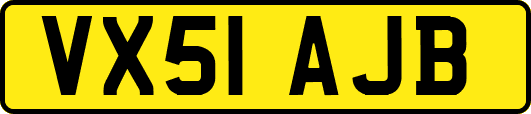 VX51 AJB